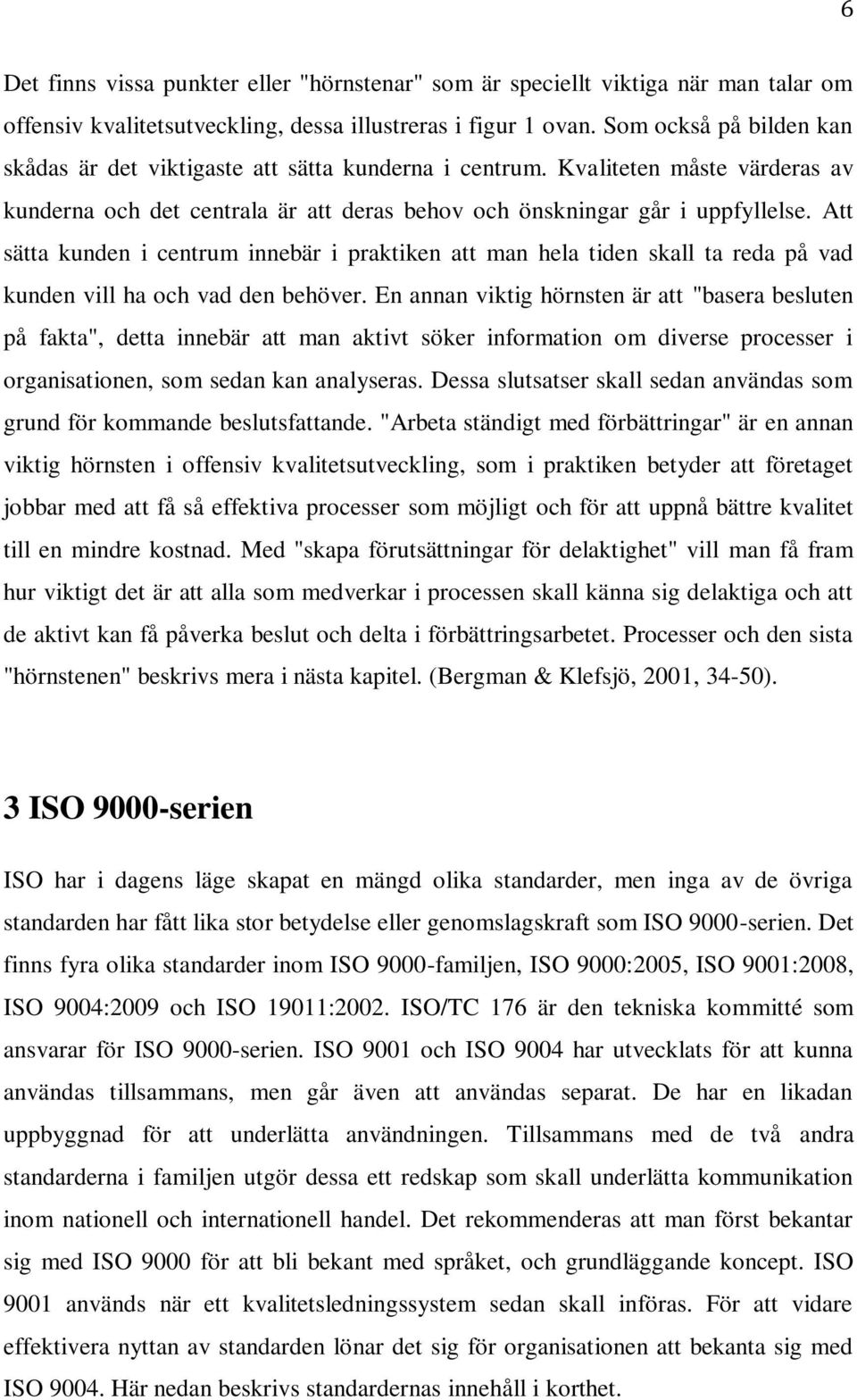 6

Det finns vissa punkter eller "hörnstenar" som är speciellt viktiga när man talar om offensiv kvalitetsutveckling, dessa illustreras i figur 1 ovan. Som också på bilden kan skådas är det viktigaste att sätta kunderna i centrum. Kvaliteten måste värderas av kunderna och det centrala är att deras behov och önskningar går i uppfyllelse. Att sätta kunden i centrum innebär i praktiken att man hela tiden skall ta reda på vad kunden vill ha och vad den behöver. En annan viktig hörnsten är att "basera besluten på fakta", detta innebär att man aktivt söker information om diverse processer i organisationen, som sedan kan analyseras. Dessa slutsatser skall sedan användas som grund för kommande beslutsfattande. "Arbeta ständigt med förbättringar" är en annan viktig hörnsten i offensiv kvalitetsutveckling, som i praktiken betyder att företaget jobbar med att få så effektiva processer som möjligt och för att uppnå bättre kvalitet till en mindre kostnad. Med "skapa förutsättningar för delaktighet" vill man få fram hur viktigt det är att alla som medverkar i processen skall känna sig delaktiga och att de aktivt kan få påverka beslut och delta i förbättringsarbetet. Processer och den sista "hörnstenen" beskrivs mera i nästa kapitel. (Bergman & Klefsjö, 2001, 34-50).

3 ISO 9000-serien

ISO har i dagens läge skapat en mängd olika standarder, men inga av de övriga standarden har fått lika stor betydelse eller genomslagskraft som ISO 9000-serien. Det finns fyra olika standarder inom ISO 9000-familjen, ISO 9000:2005, ISO 9001:2008, ISO 9004:2009 och ISO 19011:2002. ISO/TC 176 är den tekniska kommitté som ansvarar för ISO 9000-serien. ISO 9001 och ISO 9004 har utvecklats för att kunna användas tillsammans, men går även att användas separat. De har en likadan uppbyggnad för att underlätta användningen. Tillsammans med de två andra standarderna i familjen utgör dessa ett redskap som skall underlätta kommunikation inom nationell och internationell handel. Det rekommenderas att man först bekantar sig med ISO 9000 för att bli bekant med språket, och grundläggande koncept. ISO 9001 används när ett kvalitetsledningssystem sedan skall införas. För att vidare effektivera nyttan av standarden lönar det sig för organisationen att bekanta sig med ISO 9004. Här nedan beskrivs standardernas innehåll i korthet.